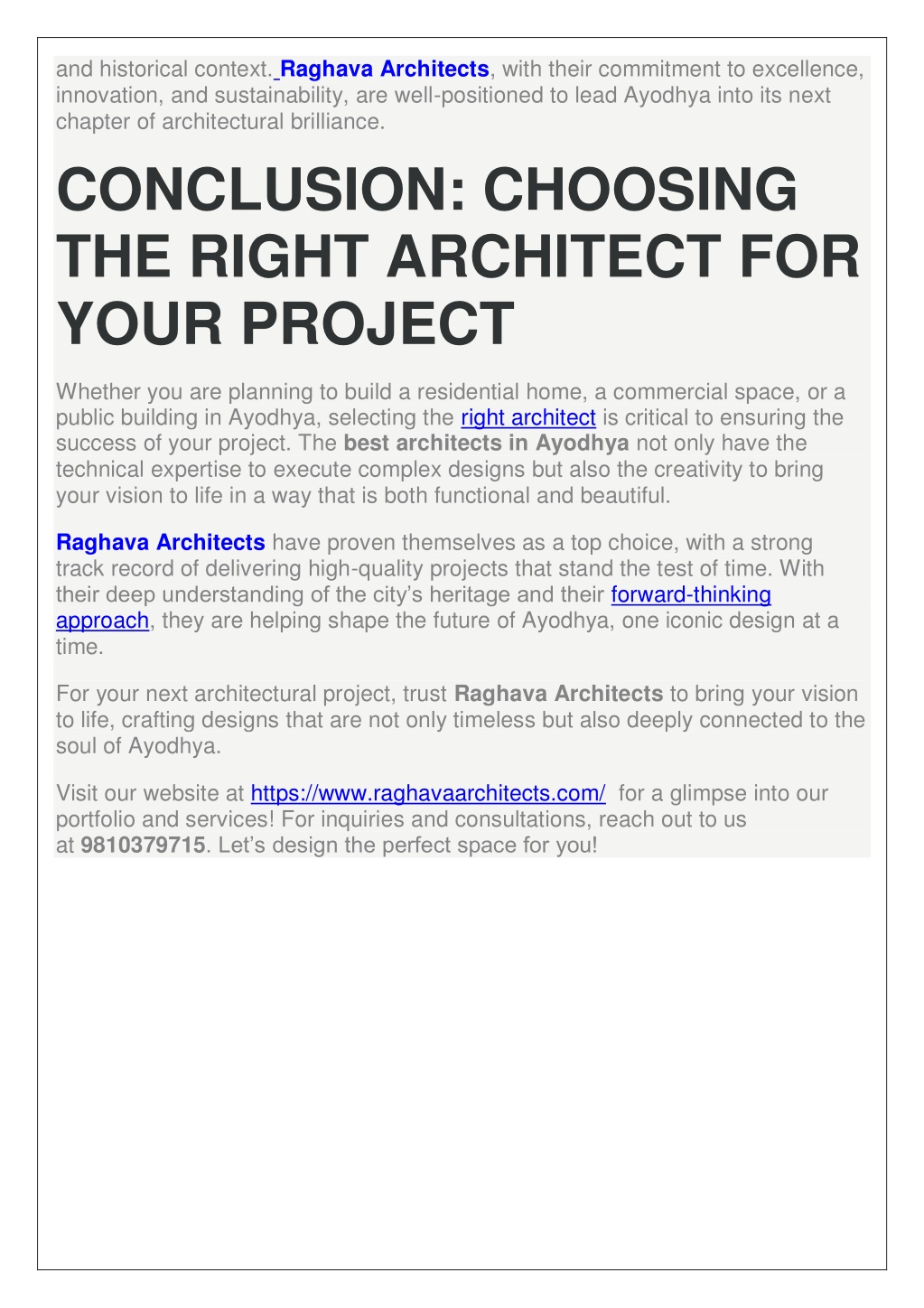 and historical context. Raghava Architects, with their commitment to excellence, innovation, and sustainability, are well-positioned to lead Ayodhya into its next chapter of architectural brilliance.

CONCLUSION: CHOOSING THE RIGHT ARCHITECT FOR YOUR PROJECT

Whether you are planning to build a residential home, a commercial space, or a public building in Ayodhya, selecting the right architect is critical to ensuring the success of your project. The best architects in Ayodhya not only have the technical expertise to execute complex designs but also the creativity to bring your vision to life in a way that is both functional and beautiful.

Raghava Architects have proven themselves as a top choice, with a strong track record of delivering high-quality projects that stand the test of time. With their deep understanding of the city's heritage and their forward-thinking approach, they are helping shape the future of Ayodhya, one iconic design at a time.

For your next architectural project, trust Raghava Architects to bring your vision to life, crafting designs that are not only timeless but also deeply connected to the soul of Ayodhya.

Visit our website at https://www.raghavaarchitects.com/ for a glimpse into our portfolio and services! For inquiries and consultations, reach out to us at 9810379715. Let's design the perfect space for you!